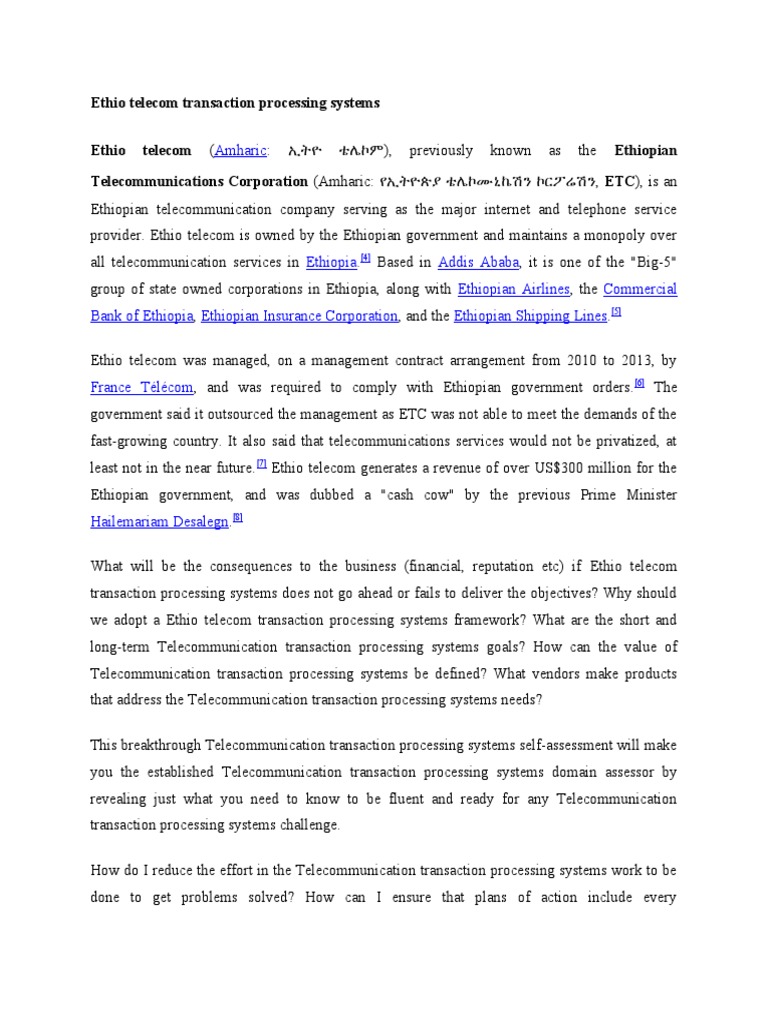 Ethio telecom transaction processing systems

Ethio telecom (Amharic: ኢትዮ ቴሌኮም), previously known as the Ethiopian Telecommunications Corporation (Amharic: የኢትዮጵያ ቴሌኮሙኒኬሽን ኮርፖሬሽን, ETC), is an Ethiopian telecommunication company serving as the major internet and telephone service provider. Ethio telecom is owned by the Ethiopian government and maintains a monopoly over all telecommunication services in Ethiopia.[4] Based in Addis Ababa, it is one of the "Big-5" group of state owned corporations in Ethiopia, along with Ethiopian Airlines, the Commercial Bank of Ethiopia, Ethiopian Insurance Corporation, and the Ethiopian Shipping Lines.[5]

Ethio telecom was managed, on a management contract arrangement from 2010 to 2013, by France Télécom, and was required to comply with Ethiopian government orders.[6] The government said it outsourced the management as ETC was not able to meet the demands of the fast-growing country. It also said that telecommunications services would not be privatized, at least not in the near future.[7] Ethio telecom generates a revenue of over US$300 million for the Ethiopian government, and was dubbed a "cash cow" by the previous Prime Minister Hailemariam Desalegn.[8]

What will be the consequences to the business (financial, reputation etc) if Ethio telecom transaction processing systems does not go ahead or fails to deliver the objectives? Why should we adopt a Ethio telecom transaction processing systems framework? What are the short and long-term Telecommunication transaction processing systems goals? How can the value of Telecommunication transaction processing systems be defined? What vendors make products that address the Telecommunication transaction processing systems needs?

This breakthrough Telecommunication transaction processing systems self-assessment will make you the established Telecommunication transaction processing systems domain assessor by revealing just what you need to know to be fluent and ready for any Telecommunication transaction processing systems challenge.

How do I reduce the effort in the Telecommunication transaction processing systems work to be done to get problems solved? How can I ensure that plans of action include every